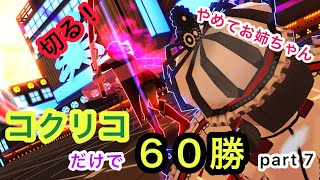 切る！

やめてお姉ちゃん

コクリコ

だけで

６０勝

part 7